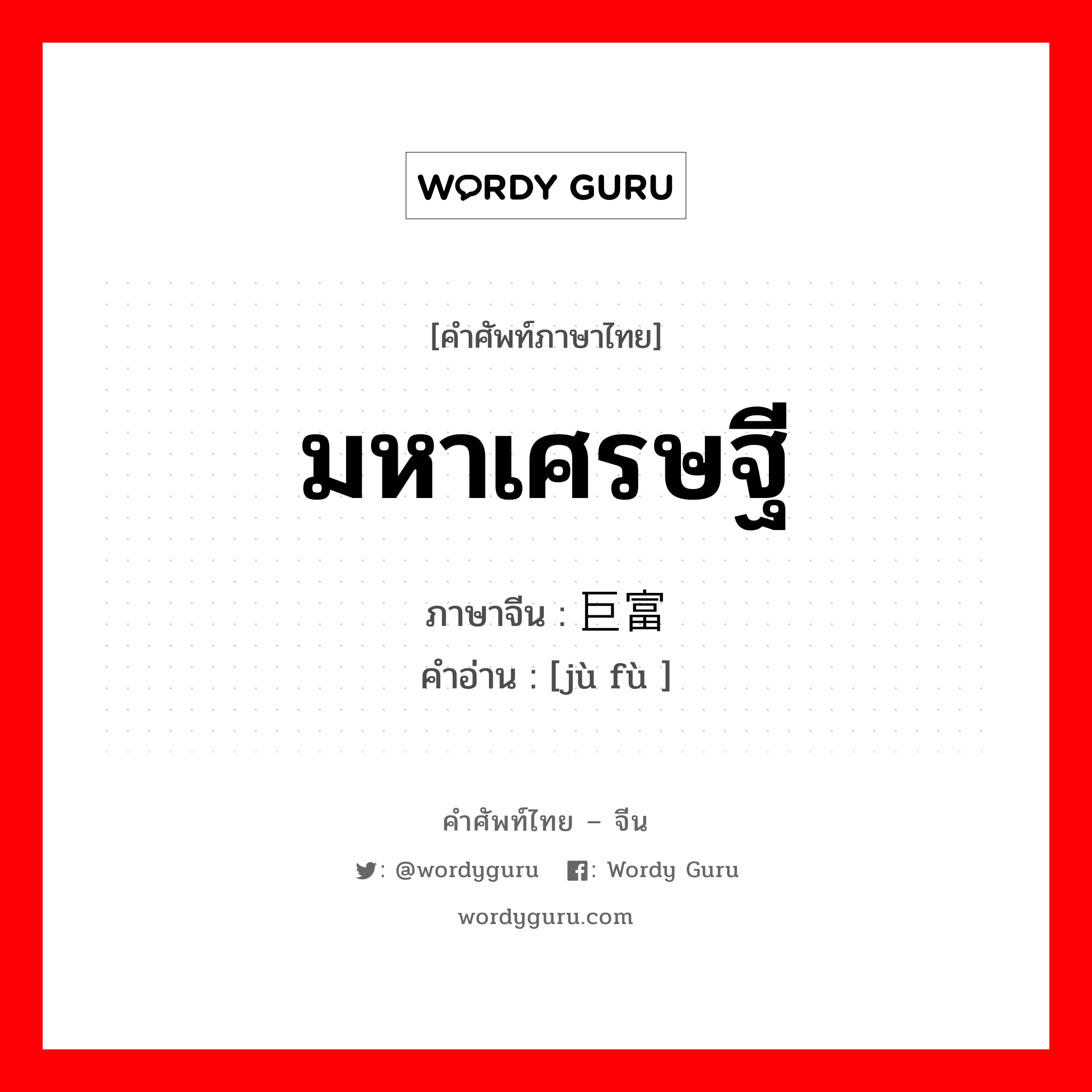 WORDY GURU

[คำศัพท์ภาษาไทย]

มหาเศรษฐี

ภาษาจีน : 巨富
คำอ่าน : [jù fù ]

คำศัพท์ไทย – จีน

: @wordyguru : Wordy Guru

wordyguru.com